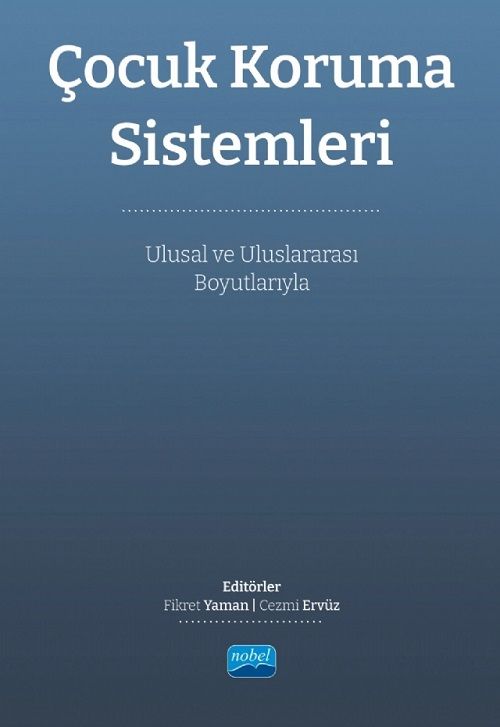 Çocuk Koruma Sistemleri

Ulusal ve Uluslararası Boyutlarıyla

Editörler
Fikret Yaman | Cezmi Ervüz

nobel